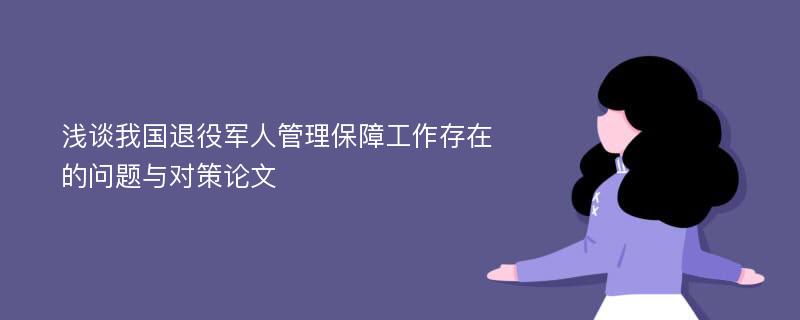 浅谈我国退役军人管理保障工作存在的问题与对策论文